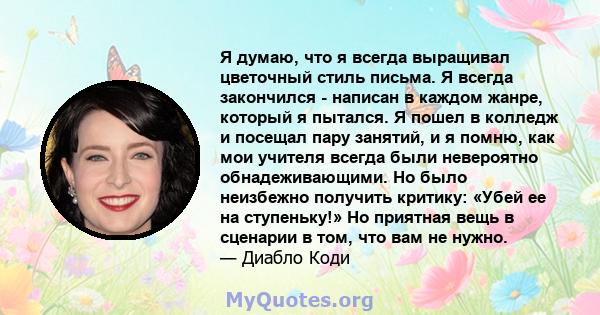 Я думаю, что я всегда выращивал цветочный стиль письма. Я всегда закончился - написан в каждом жанре, который я пытался. Я пошел в колледж и посещал пару занятий, и я помню, как мои учителя всегда были невероятно обнадеживающими. Но было неизбежно получить критику: «Убей ее на ступеньку!» Но приятная вещь в сценарии в том, что вам не нужно.
— Диабло Коди

MyQuotes.org